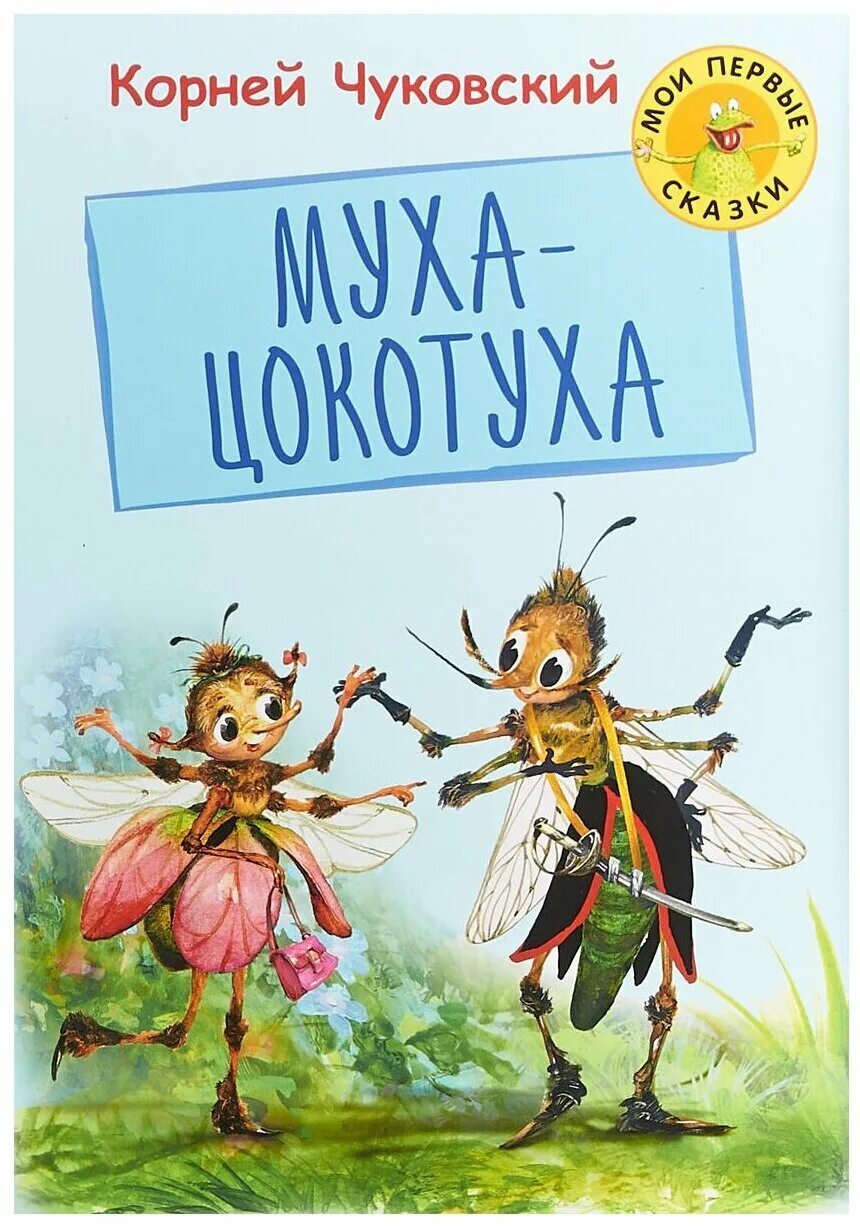 Корней Чуковский

МОИ ПЕРВЫЕ СКАЗКИ

МУХА-ЦОКОТУХА